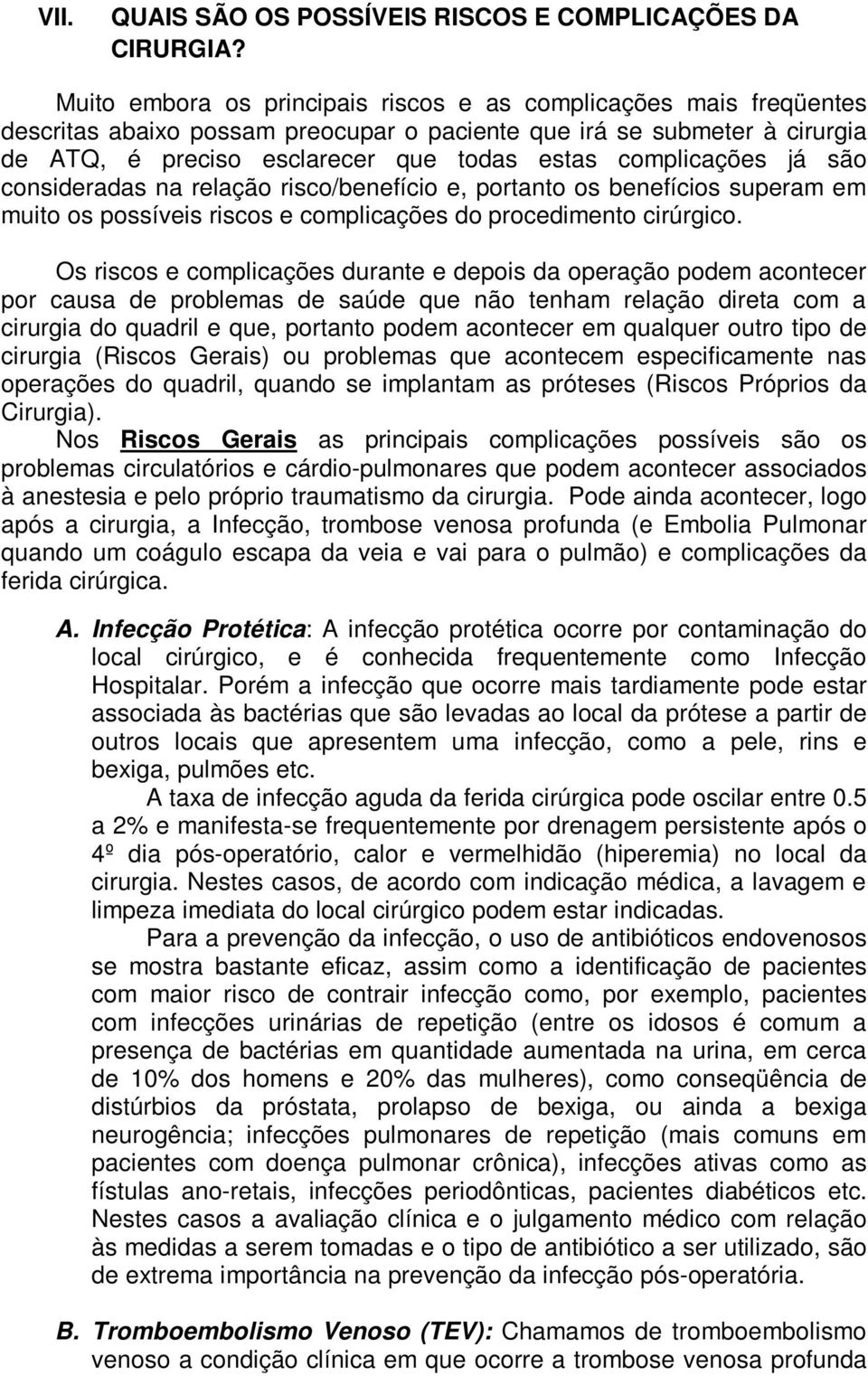 VII. QUAIS SÃO OS POSSÍVEIS RISCOS E COMPLICAÇÕES DA CIRURGIA?

Muito embora os principais riscos e as complicações mais freqüentes descritas abaixo possam preocupar o paciente que irá se submeter à cirurgia de ATQ, é preciso esclarecer que todas estas complicações já são consideradas na relação risco/benefício e, portanto os benefícios superam em muito os possíveis riscos e complicações do procedimento cirúrgico.

Os riscos e complicações durante e depois da operação podem acontecer por causa de problemas de saúde que não tenham relação direta com a cirurgia do quadril e que, portanto podem acontecer em qualquer outro tipo de cirurgia (Riscos Gerais) ou problemas que acontecem especificamente nas operações do quadril, quando se implantam as próteses (Riscos Próprios da Cirurgia).
Nos Riscos Gerais as principais complicações possíveis são os problemas circulatórios e cárdio-pulmonares que podem acontecer associados à anestesia e pelo próprio traumatismo da cirurgia. Pode ainda acontecer, logo após a cirurgia, a Infecção, trombose venosa profunda (e Embolia Pulmonar quando um coágulo escapa da veia e vai para o pulmão) e complicações da ferida cirúrgica.

A. Infecção Protética: A infecção protética ocorre por contaminação do local cirúrgico, e é conhecida frequentemente como Infecção Hospitalar. Porém a infecção que ocorre mais tardiamente pode estar associada às bactérias que são levadas ao local da prótese a partir de outros locais que apresentem uma infecção, como a pele, rins e bexiga, pulmões etc.
A taxa de infecção aguda da ferida cirúrgica pode oscilar entre 0.5 a 2% e manifesta-se frequentemente por drenagem persistente após o 4º dia pós-operatório, calor e vermelhidão (hiperemia) no local da cirurgia. Nestes casos, de acordo com indicação médica, a lavagem e limpeza imediata do local cirúrgico podem estar indicadas.
Para a prevenção da infecção, o uso de antibióticos endovenosos se mostra bastante eficaz, assim como a identificação de pacientes com maior risco de contrair infecção como, por exemplo, pacientes com infecções urinárias de repetição (entre os idosos é comum a presença de bactérias em quantidade aumentada na urina, em cerca de 10% dos homens e 20% das mulheres), como conseqüência de distúrbios da próstata, prolapso de bexiga, ou ainda a bexiga neurogência; infecções pulmonares de repetição (mais comuns em pacientes com doença pulmonar crônica), infecções ativas como as fístulas ano-retais, infecções periodônticas, pacientes diabéticos etc. Nestes casos a avaliação clínica e o julgamento médico com relação às medidas a serem tomadas e o tipo de antibiótico a ser utilizado, são de extrema importância na prevenção da infecção pós-operatória.

B. Tromboembolismo Venoso (TEV): Chamamos de tromboembolismo venoso a condição clínica em que ocorre a trombose venosa profunda